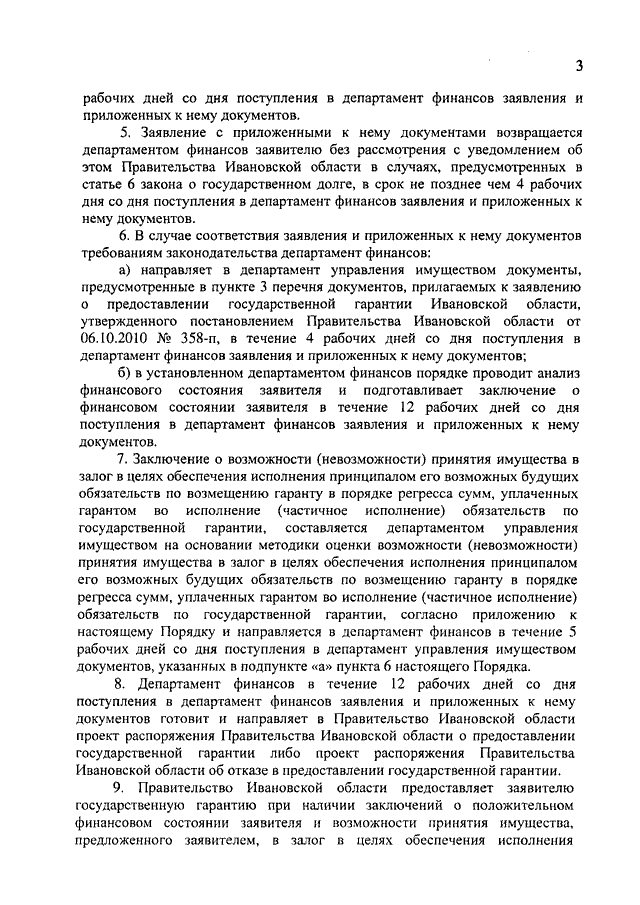 3

рабочих дней со дня поступления в департамент финансов заявления и приложенных к нему документов.

5. Заявление с приложенными к нему документами возвращается департаментом финансов заявителю без рассмотрения с уведомлением об этом Правительства Ивановской области в случаях, предусмотренных в статье 6 закона о государственном долге, в срок не позднее чем 4 рабочих дня со дня поступления в департамент финансов заявления и приложенных к нему документов.

6. В случае соответствия заявления и приложенных к нему документов требованиям законодательства департамент финансов:

а) направляет в департамент управления имуществом документы, предусмотренные в пункте 3 перечня документов, прилагаемых к заявлению о предоставлении государственной гарантии Ивановской области, утвержденного постановлением Правительства Ивановской области от 06.10.2010 № 358-п, в течение 4 рабочих дней со дня поступления в департамент финансов заявления и приложенных к нему документов;

б) в установленном департаментом финансов порядке проводит анализ финансового состояния заявителя и подготавливает заключение о финансовом состоянии заявителя в течение 12 рабочих дней со дня поступления в департамент финансов заявления и приложенных к нему документов.

7. Заключение о возможности (невозможности) принятия имущества в залог в целях обеспечения исполнения принципалом его возможных будущих обязательств по возмещению гаранту в порядке регресса сумм, уплаченных гарантом во исполнение (частичное исполнение) обязательств по государственной гарантии, составляется департаментом управления имуществом на основании методики оценки возможности (невозможности) принятия имущества в залог в целях обеспечения исполнения принципалом его возможных будущих обязательств по возмещению гаранту в порядке регресса сумм, уплаченных гарантом во исполнение (частичное исполнение) обязательств по государственной гарантии, согласно приложению к настоящему Порядку и направляется в департамент финансов в течение 5 рабочих дней со дня поступления в департамент управления имуществом документов, указанных в подпункте «а» пункта 6 настоящего Порядка.

8. Департамент финансов в течение 12 рабочих дней со дня поступления в департамент финансов заявления и приложенных к нему документов готовит и направляет в Правительство Ивановской области проект распоряжения Правительства Ивановской области о предоставлении государственной гарантии либо проект распоряжения Правительства Ивановской области об отказе в предоставлении государственной гарантии.

9. Правительство Ивановской области предоставляет заявителю государственную гарантию при наличии заключений о положительном финансовом состоянии заявителя и возможности принятия имущества, предложенного заявителем, в залог в целях обеспечения исполнения